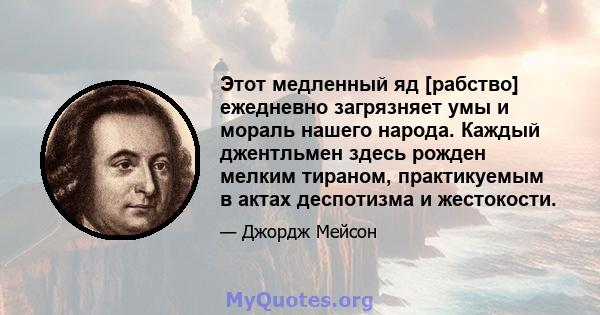 Этот медленный яд [рабство] ежедневно загрязняет умы и мораль нашего народа. Каждый джентльмен здесь рожден мелким тираном, практикуемым в актах деспотизма и жестокости.

— Джордж Мейсон

MyQuotes.org